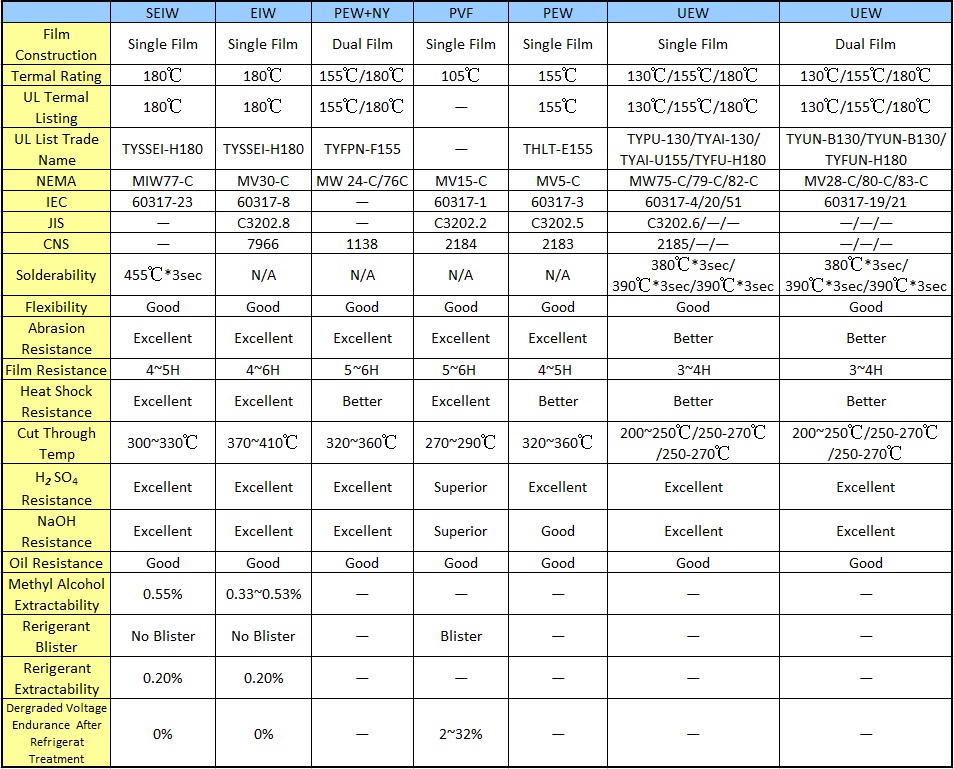 |  | SEIW | EIW | PEW+NY | PVF | PEW | UEW | UEW |
|---|---|---|---|---|---|---|---|
| Film Construction | Single Film | Single Film | Dual Film | Single Film | Single Film | Single Film | Dual Film |
| Termal Rating | 180℃ | 180℃ | 155℃/180℃ | 105℃ | 155℃ | 130℃/155℃/180℃ | 130℃/155℃/180℃ |
| UL Termal Listing | 180℃ | 180℃ | 155℃/180℃ | — | 155℃ | 130℃/155℃/180℃ | 130℃/155℃/180℃ |
| UL List Trade Name | TYSSEI-H180 | TYSSEI-H180 | TYFPN-F155 | — | THLT-E155 | TYPU-130/TYAI-130/ TYAI-U155/TYFU-H180 | TYUN-B130/TYUN-B130/ TYFUN-H180 |
| NEMA | MIW77-C | MV30-C | MW 24-C/76C | MV15-C | MV5-C | MW75-C/79-C/82-C | MV28-C/80-C/83-C |
| IEC | 60317-23 | 60317-8 | — | 60317-1 | 60317-3 | 60317-4/20/51 | 60317-19/21 |
| JIS | — | C3202.8 | — | C3202.2 | C3202.5 | C3202.6/—/— | —/—/— |
| CNS | — | 7966 | 1138 | 2184 | 2183 | 2185/—/— | —/—/— |
| Solderability | 455℃*3sec | N/A | N/A | N/A | N/A | 380℃*3sec/ 390℃*3sec/390℃*3sec | 380℃*3sec/ 390℃*3sec/390℃*3sec |
| Flexibility | Good | Good | Good | Good | Good | Good | Good |
| Abrasion Resistance | Excellent | Excellent | Excellent | Excellent | Excellent | Better | Better |
| Film Resistance | 4~5H | 4~6H | 5~6H | 5~6H | 4~5H | 3~4H | 3~4H |
| Heat Shock Resistance | Excellent | Excellent | Better | Excellent | Better | Better | Better |
| Cut Through Temp | 300~330℃ | 370~410℃ | 320~360℃ | 270~290℃ | 320~360℃ | 200~250℃/250-270℃ /250-270℃ | 200~250℃/250-270℃ /250-270℃ |
| $H_2SO_4$ Resistance | Excellent | Excellent | Excellent | Superior | Excellent | Excellent | Excellent |
| NaOH Resistance | Excellent | Excellent | Excellent | Superior | Good | Excellent | Excellent |
| Oil Resistance | Good | Good | Good | Good | Good | Good | Good |
| Methyl Alcohol Extractability | 0.55% | 0.33~0.53% | — | — | — | — | — |
| Rerigerant Blister | No Blister | No Blister | — | Blister | — | — | — |
| Rerigerant Extractability | 0.20% | 0.20% | — | — | — | — | — |
| Dergraded Voltage Endurance After Refrigerat Treatment | 0% | 0% | — | 2~32% | — | — | — |